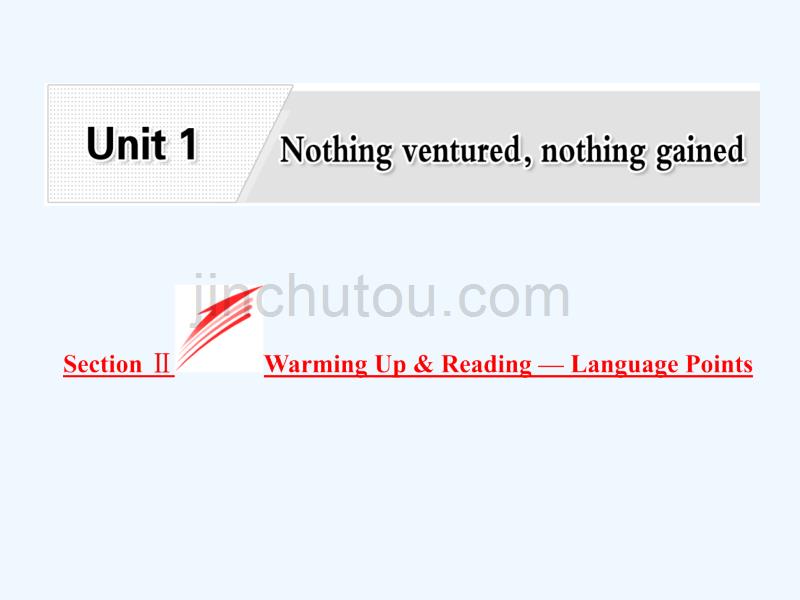 Unit 1 Nothing ventured, nothing gained

jinchutou.com

Section Ⅱ Warming Up & Reading — Language Points